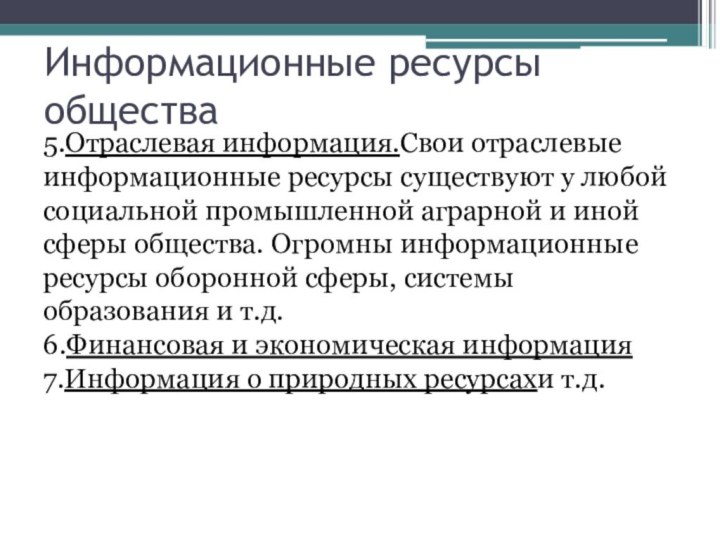 Информационные ресурсы общества

5.Отраслевая информация.Свои отраслевые информационные ресурсы существуют у любой социальной промышленной аграрной и иной сферы общества. Огромны информационные ресурсы оборонной сферы, системы образования и т.д.
6.Финансовая и экономическая информация
7.Информация о природных ресурсахи т.д.